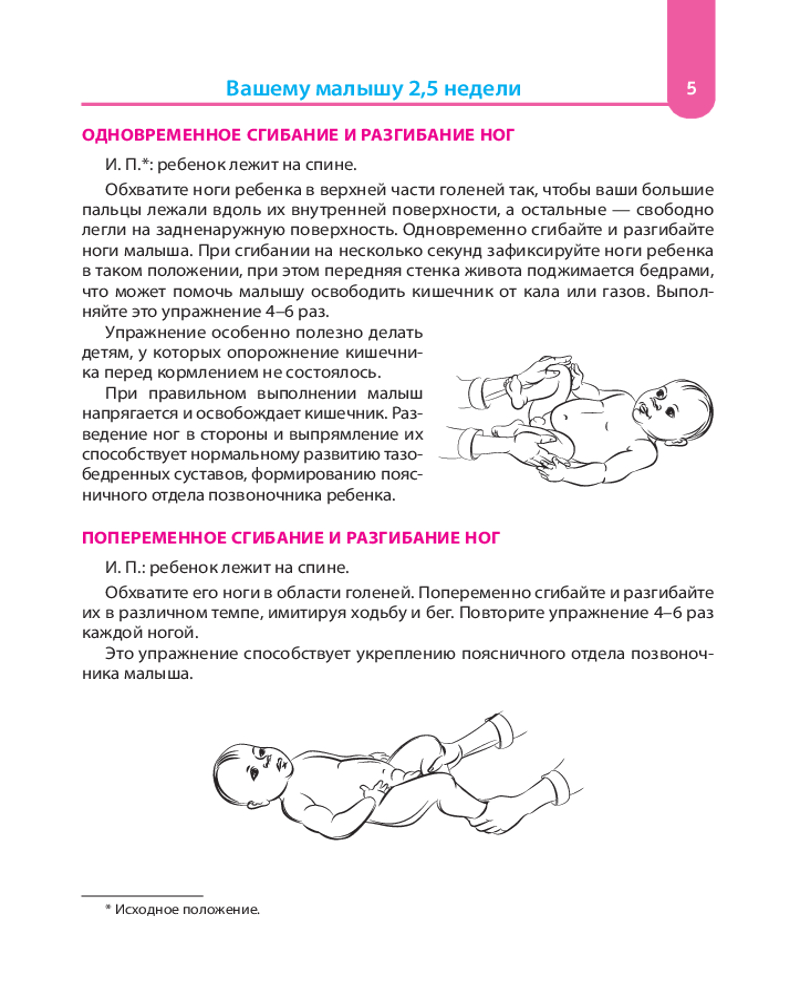 Вашему малышу 2,5 недели

5

ОДНОВРЕМЕННОЕ СГИБАНИЕ И РАЗГИБАНИЕ НОГ

И. П.*: ребенок лежит на спине.

Обхватите ноги ребенка в верхней части голеней так, чтобы ваши большие пальцы лежали вдоль их внутренней поверхности, а остальные — свободно легли на задненаружную поверхность. Одновременно сгибайте и разгибайте ноги малыша. При сгибании на несколько секунд зафиксируйте ноги ребенка в таком положении, при этом передняя стенка живота поджимается бедрами, что может помочь малышу освободить кишечник от кала или газов. Выполняйте это упражнение 4–6 раз.

Упражнение особенно полезно делать детям, у которых опорожнение кишечника перед кормлением не состоялось.

При правильном выполнении малыш напрягается и освобождает кишечник. Разведение ног в стороны и выпрямление их способствует нормальному развитию тазобедренных суставов, формированию поясничного отдела позвоночника ребенка.

ПОПЕРЕМЕННОЕ СГИБАНИЕ И РАЗГИБАНИЕ НОГ

И. П.: ребенок лежит на спине.

Обхватите его ноги в области голеней. Попеременно сгибайте и разгибайте их в различном темпе, имитируя ходьбу и бег. Повторите упражнение 4–6 раз каждой ногой.

Это упражнение способствует укреплению поясничного отдела позвоночника малыша.

* Исходное положение.